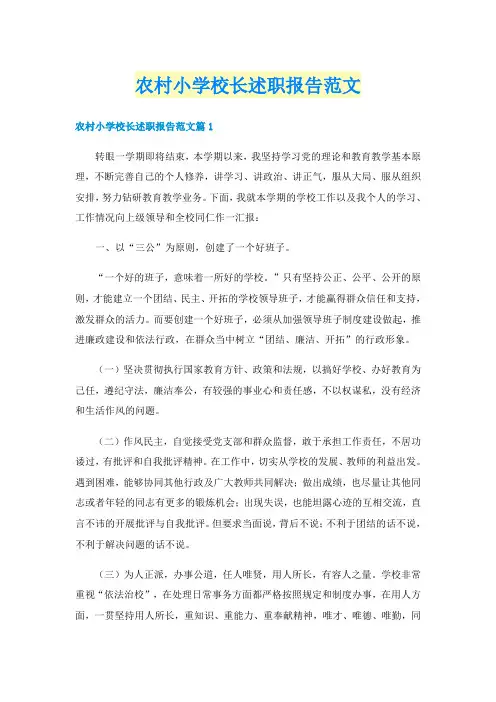 农村小学校长述职报告范文

农村小学校长述职报告范文篇1

转眼一学期即将结束，本学期以来，我坚持学习党的理论和教育教学基本原理，不断完善自己的个人修养，讲学习、讲政治、讲正气，服从大局、服从组织安排，努力钻研教育教学业务。下面，我就本学期的学校工作以及我个人的学习、工作情况向上级领导和全校同仁作一汇报：

一、以“三公”为原则，创建了一个好班子。

“一个好的班子，意味着一所好的学校。”只有坚持公正、公平、公开的原则，才能建立一个团结、民主、开拓的学校领导班子，才能赢得群众信任和支持，激发群众的活力。而要创建一个好班子，必须从加强领导班子制度建设做起，推进廉政建设和依法行政，在群众当中树立“团结、廉洁、开拓”的行政形象。

（一）坚决贯彻执行国家教育方针、政策和法规，以搞好学校、办好教育为己任，遵纪守法，廉洁奉公，有较强的事业心和责任感，不以权谋私，没有经济和生活作风的问题。

（二）作风民主，自觉接受党支部和群众监督，敢于承担工作责任，不居功诿过，有批评和自我批评精神。在工作中，切实从学校的发展、教师的利益出发。遇到困难，能够协同其他行政及广大教师共同解决；做出成绩，也尽量让其他同志或者年轻的同志有更多的锻炼机会；出现失误，也能坦露心迹的互相交流，直言不讳的开展批评与自我批评。但要求当面说，背后不说；不利于团结的话不说，不利于解决问题的话不说。

（三）为人正派，办事公道，任人唯贤，用人所长，有容人之量。学校非常重视“依法治校”，在处理日常事务方面都严格按照规定和制度办事，在用人方面，一贯坚持用人所长，重知识、重能力、重奉献精神，唯才、唯德、唯勤，同